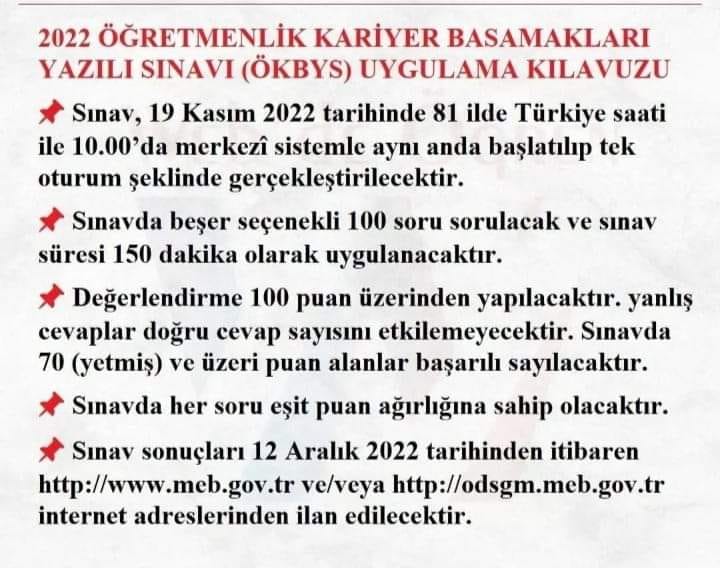 2022 ÖĞRETMENLİK KARİYER BASAMAKLARI YAZILI SINAVI (ÖKBYS) UYGULAMA KILAVUZU

📌 Sınav, 19 Kasım 2022 tarihinde 81 ilde Türkiye saati ile 10.00'da merkezî sistemle aynı anda başlatılıp tek oturum şeklinde gerçekleştirilecektir.

📌 Sınavda beşer seçenekli 100 soru sorulacak ve sınav süresi 150 dakika olarak uygulanacaktır.

📌 Değerlendirme 100 puan üzerinden yapılacaktır. yanlış cevaplar doğru cevap sayısını etkilemeyecektir. Sınavda 70 (yetmiş) ve üzeri puan alanlar başarılı sayılacaktır.

📌 Sınavda her soru eşit puan ağırlığına sahip olacaktır.

📌 Sınav sonuçları 12 Aralık 2022 tarihinden itibaren http://www.meb.gov.tr ve/veya http://odsgm.meb.gov.tr internet adreslerinden ilan edilecektir.